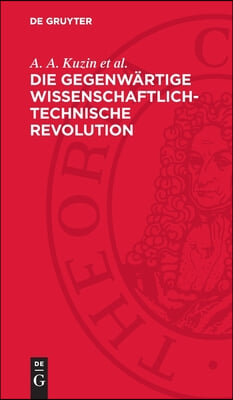 DE GRUYTER

A. A. Kuzin et al.

DIE GEGENWÄRTIGE WISSENSCHAFTLICH-TECHNISCHE REVOLUTION

THEOR

C

DE
G